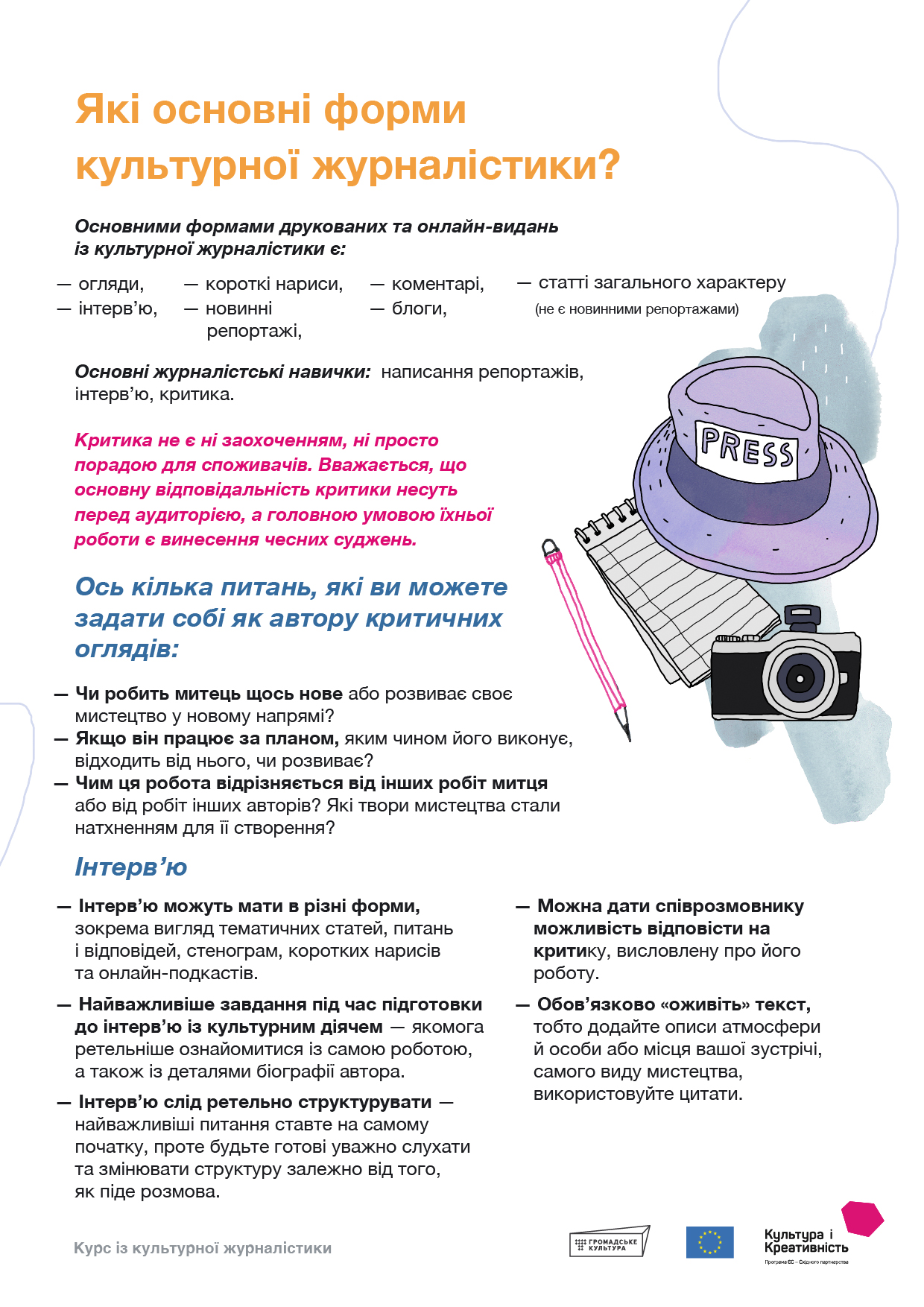 Які основні форми культурної журналістики?

Основними формами друкованих та онлайн-видань із культурної журналістики є:

— огляди,
— інтерв'ю,

— короткі нариси,
— новинні репортажі,

— коментарі,
— блоги,

— статті загального характеру
(не є новинними репортажами)

Основні журналістські навички: написання репортажів, інтерв'ю, критика.

Критика не є ні заохоченням, ні просто порадою для споживачів. Вважається, що основну відповідальність критики несуть перед аудиторією, а головною умовою їхньої роботи є винесення чесних суджень.

PRESS

Ось кілька питань, які ви можете задати собі як автору критичних оглядів:

— Чи робить митець щось нове або розвиває своє мистецтво у новому напрямі?
— Якщо він працює за планом, яким чином його виконує, відходить від нього, чи розвиває?
— Чим ця робота відрізняється від інших робіт митця або від робіт інших авторів? Які твори мистецтва стали натхненням для її створення?

Інтерв'ю

— Інтерв'ю можуть мати в різні форми, зокрема вигляд тематичних статей, питань і відповідей, стенограм, коротких нарисів та онлайн-подкастів.

— Найважливіше завдання під час підготовки до інтерв'ю із культурним діячем — якомога ретельніше ознайомитися із самою роботою, а також із деталями біографії автора.

— Інтерв'ю слід ретельно структурувати — найважливіші питання ставте на самому початку, проте будьте готові уважно слухати та змінювати структуру залежно від того, як піде розмова.

— Можна дати співрозмовнику можливість відповісти на критику, висловлену про його роботу.

— Обов'язково «оживіть» текст, тобто додайте описи атмосфери й особи або місця вашої зустрічі, самого виду мистецтва, використовуйте цитати.

Курс із культурної журналістики

ГРОМАДСЬКЕ КУЛЬТУРА

Культура і Креативність
Програма ЄС – Східного партнерства